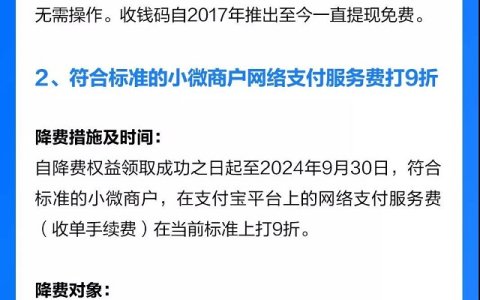 无需操作。收钱码自2017年推出至今一直提现免费。

2、符合标准的小微商户网络支付服务费打9折

降费措施及时间：
自降费权益领取成功之日起至2024年9月30日，符合标准的小微商户，在支付宝平台上的网络支付服务费（收单手续费）在当前标准上打9折。

降费对象：